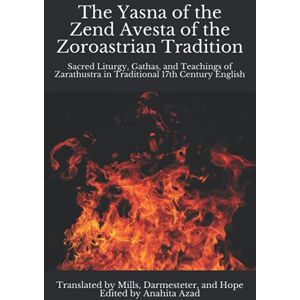 The Yasna of the Zend Avesta of the Zoroastrian Tradition

Sacred Liturgy, Gathas, and Teachings of Zarathustra in Traditional 17th Century English

Translated by Mills, Darmesteter, and Hope
Edited by Anahita Azad